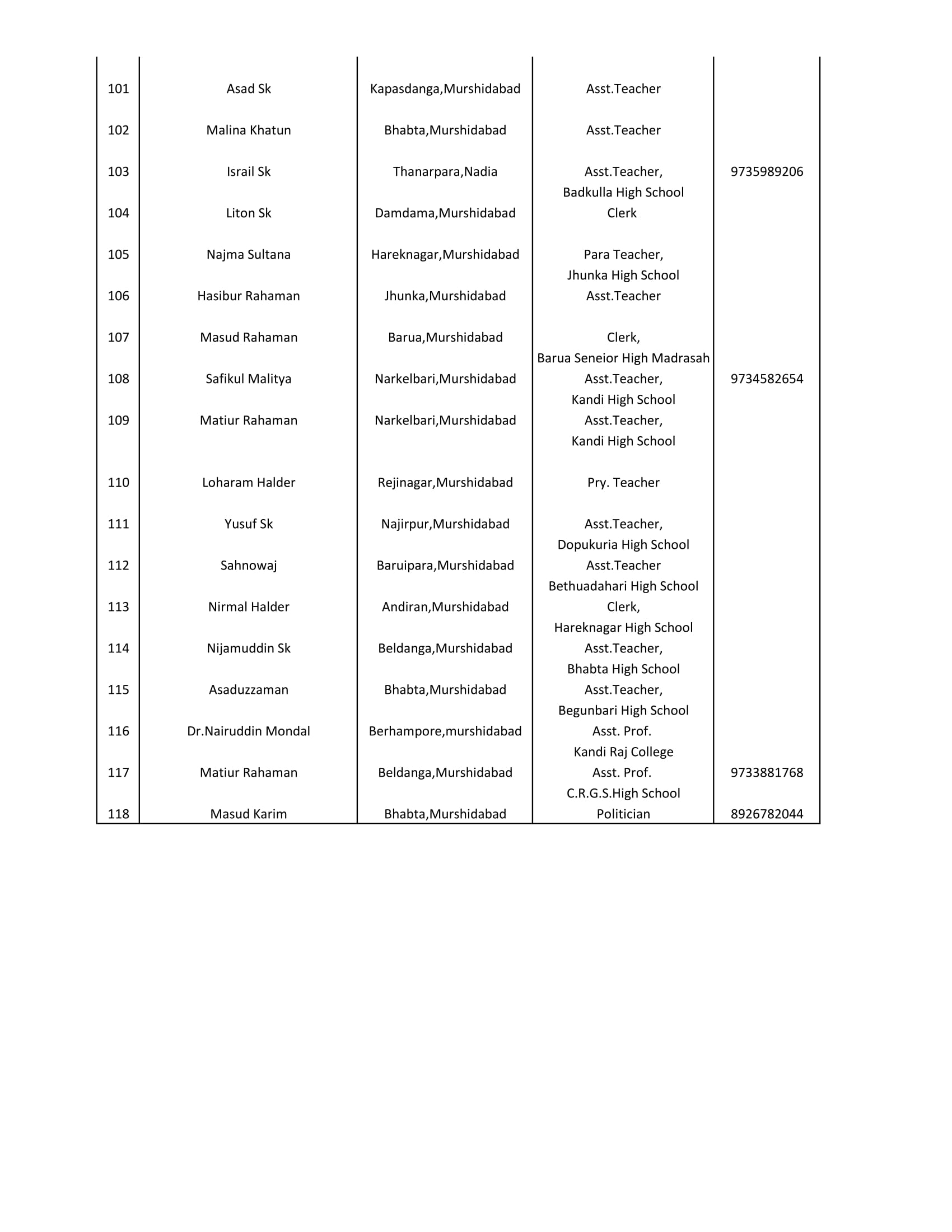 | | | | | |
|---|---|---|---|---|
| 101 | Asad Sk | Kapasdanga,Murshidabad | Asst.Teacher | |
| 102 | Malina Khatun | Bhabta,Murshidabad | Asst.Teacher | |
| 103 | Israil Sk | Thanarpara,Nadia | Asst.Teacher, Badkulla High School | 9735989206 |
| 104 | Liton Sk | Damdama,Murshidabad | Clerk | |
| 105 | Najma Sultana | Hareknagar,Murshidabad | Para Teacher, Jhunka High School | |
| 106 | Hasibur Rahaman | Jhunka,Murshidabad | Asst.Teacher | |
| 107 | Masud Rahaman | Barua,Murshidabad | Clerk, Barua Seneior High Madrasah | |
| 108 | Safikul Malitya | Narkelbari,Murshidabad | Asst.Teacher, Kandi High School | 9734582654 |
| 109 | Matiur Rahaman | Narkelbari,Murshidabad | Asst.Teacher, Kandi High School | |
| 110 | Loharam Halder | Rejinagar,Murshidabad | Pry. Teacher | |
| 111 | Yusuf Sk | Najirpur,Murshidabad | Asst.Teacher, Dopukuria High School | |
| 112 | Sahnowaj | Baruipara,Murshidabad | Asst.Teacher Bethuadahari High School | |
| 113 | Nirmal Halder | Andiran,Murshidabad | Clerk, Hareknagar High School | |
| 114 | Nijamuddin Sk | Beldanga,Murshidabad | Asst.Teacher, Bhabta High School | |
| 115 | Asaduzzaman | Bhabta,Murshidabad | Asst.Teacher, Begunbari High School | |
| 116 | Dr.Nairuddin Mondal | Berhampore,murshidabad | Asst. Prof. Kandi Raj College | |
| 117 | Matiur Rahaman | Beldanga,Murshidabad | Asst. Prof. C.R.G.S.High School | 9733881768 |
| 118 | Masud Karim | Bhabta,Murshidabad | Politician | 8926782044 |